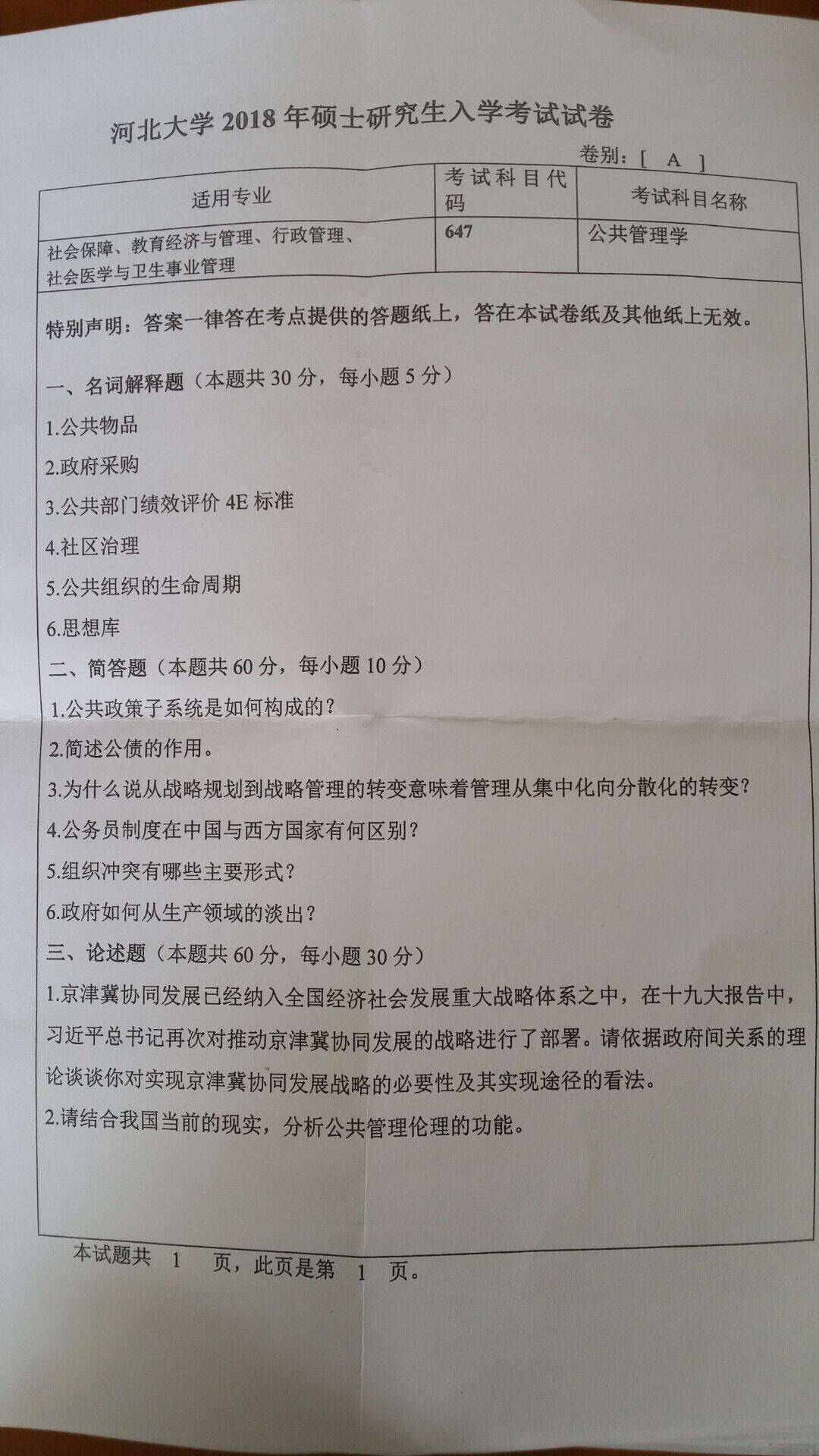 河北大学 2018 年硕士研究生入学考试试卷

卷别：[ A ]

| 适用专业 | 考试科目代码 | 考试科目名称 |
|---|---|---|
| 社会保障、教育经济与管理、行政管理、社会医学与卫生事业管理 | 647 | 公共管理学 |

特别声明：答案一律答在考点提供的答题纸上，答在本试卷纸及其他纸上无效。

一、名词解释题（本题共 30 分，每小题 5 分）

1.公共物品

2.政府采购

3.公共部门绩效评价 4E 标准

4.社区治理

5.公共组织的生命周期

6.思想库

二、简答题（本题共 60 分，每小题 10 分）

1.公共政策子系统是如何构成的？

2.简述公债的作用。

3.为什么说从战略规划到战略管理的转变意味着管理从集中化向分散化的转变？

4.公务员制度在中国与西方国家有何区别？

5.组织冲突有哪些主要形式？

6.政府如何从生产领域的淡出？

三、论述题（本题共 60 分，每小题 30 分）

1.京津冀协同发展已经纳入全国经济社会发展重大战略体系之中，在十九大报告中，习近平总书记再次对推动京津冀协同发展的战略进行了部署。请依据政府间关系的理论谈谈你对实现京津冀协同发展战略的必要性及其实现途径的看法。

2.请结合我国当前的现实，分析公共管理伦理的功能。

本试题共 1 页，此页是第 1 页。